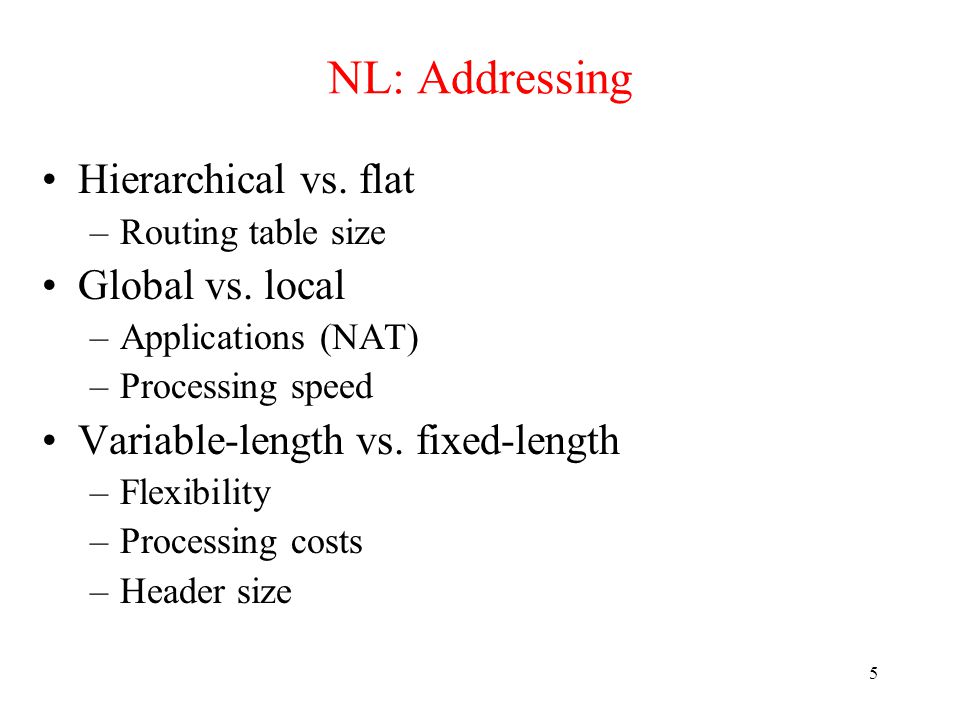 NL: Addressing

• Hierarchical vs. flat
  – Routing table size
• Global vs. local
  – Applications (NAT)
  – Processing speed
• Variable-length vs. fixed-length
  – Flexibility
  – Processing costs
  – Header size

5